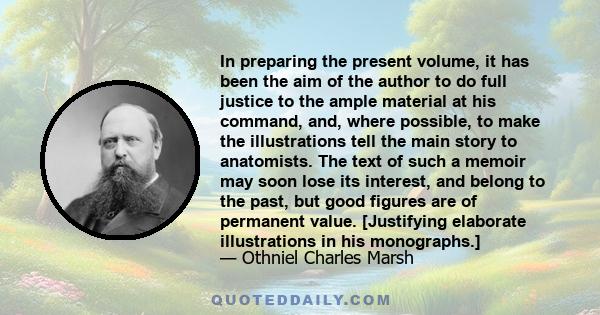 In preparing the present volume, it has been the aim of the author to do full justice to the ample material at his command, and, where possible, to make the illustrations tell the main story to anatomists. The text of such a memoir may soon lose its interest, and belong to the past, but good figures are of permanent value. [Justifying elaborate illustrations in his monographs.]
— Othniel Charles Marsh

QUOTEDDAILY.COM